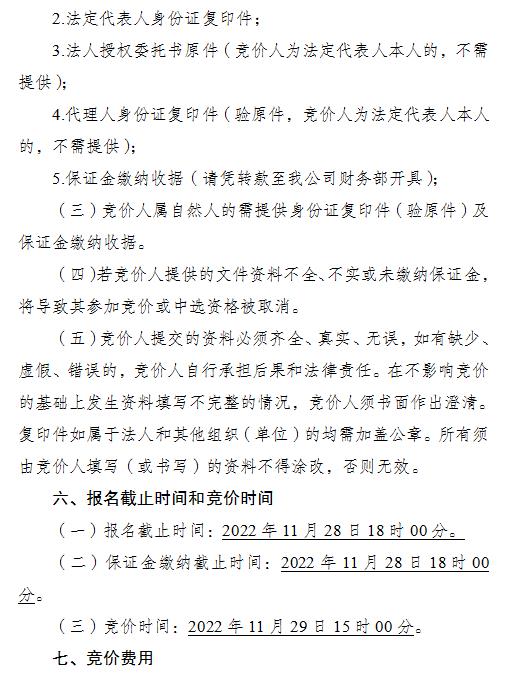 2.法定代表人身份证复印件；

3.法人授权委托书原件（竞价人为法定代表人本人的，不需提供）；

4.代理人身份证复印件（验原件，竞价人为法定代表人本人的，不需提供）；

5.保证金缴纳收据（请凭转款至我公司财务部开具）；

（三）竞价人属自然人的需提供身份证复印件（验原件）及保证金缴纳收据。

（四）若竞价人提供的文件资料不全、不实或未缴纳保证金，将导致其参加竞价或中选资格被取消。

（五）竞价人提交的资料必须齐全、真实、无误，如有缺少、虚假、错误的，竞价人自行承担后果和法律责任。在不影响竞价的基础上发生资料填写不完整的情况，竞价人须书面作出澄清。复印件如属于法人和其他组织（单位）的均需加盖公章。所有须由竞价人填写（或书写）的资料不得涂改，否则无效。

六、报名截止时间和竞价时间

（一）报名截止时间：2022 年 11 月 28 日 18 时 00 分。

（二）保证金缴纳截止时间：2022 年 11 月 28 日 18 时 00 分。

（三）竞价时间：2022 年 11 月 29 日 15 时 00 分。

七、竞价费用